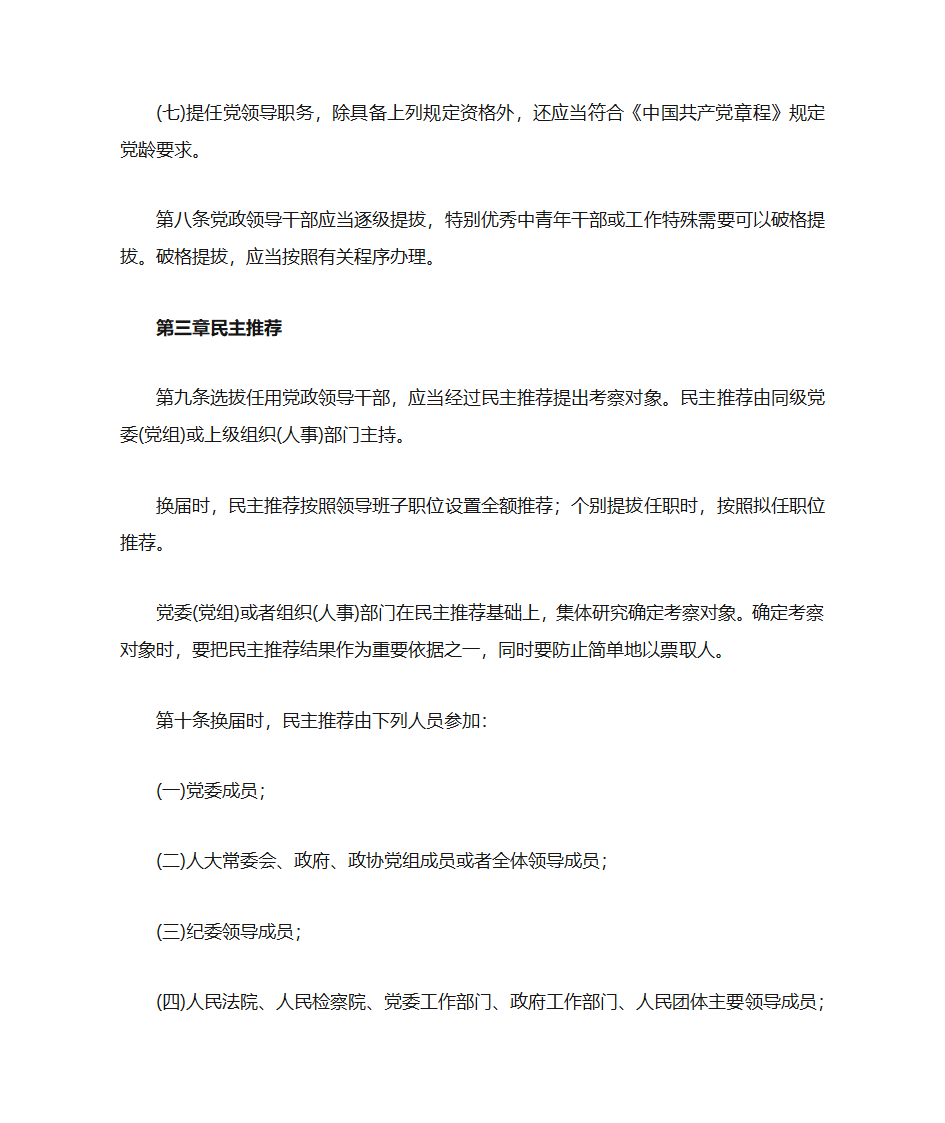 (七)提任党领导职务，除具备上列规定资格外，还应当符合《中国共产党章程》规定党龄要求。

第八条党政领导干部应当逐级提拔，特别优秀中青年干部或工作特殊需要可以破格提拔。破格提拔，应当按照有关程序办理。

第三章民主推荐

第九条选拔任用党政领导干部，应当经过民主推荐提出考察对象。民主推荐由同级党委(党组)或上级组织(人事)部门主持。

换届时，民主推荐按照领导班子职位设置全额推荐；个别提拔任职时，按照拟任职位推荐。

党委(党组)或者组织(人事)部门在民主推荐基础上，集体研究确定考察对象。确定考察对象时，要把民主推荐结果作为重要依据之一，同时要防止简单地以票取人。

第十条换届时，民主推荐由下列人员参加:

(一)党委成员；

(二)人大常委会、政府、政协党组成员或者全体领导成员；

(三)纪委领导成员；

(四)人民法院、人民检察院、党委工作部门、政府工作部门、人民团体主要领导成员；